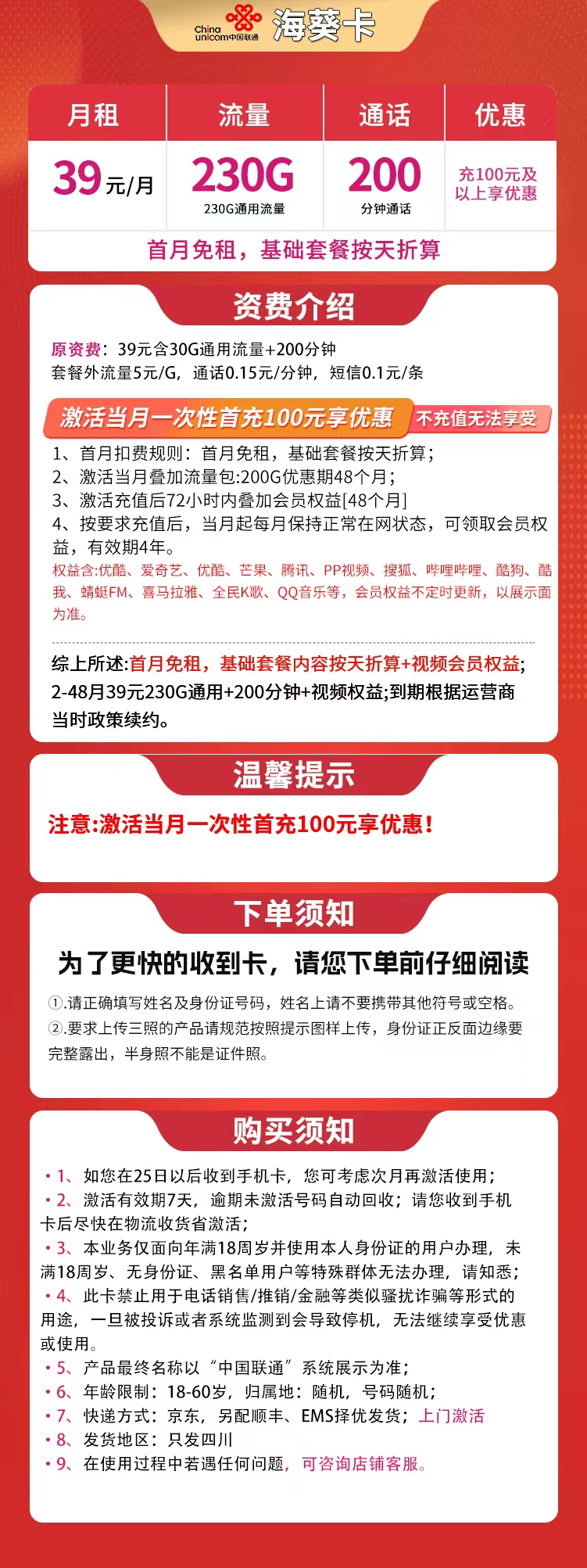 China unicom中国联通 海葵卡

| 月租 | 流量 | 通话 | 优惠 |
|---|---|---|---|
| 39元/月 | 230G 230G通用流量 | 200 分钟通话 | 充100元及以上享优惠 |

首月免租，基础套餐按天折算

资费介绍

原资费：39元含30G通用流量+200分钟
套餐外流量5元/G，通话0.15元/分钟，短信0.1元/条

激活当月一次性首充100元享优惠 不充值无法享受

1、首月扣费规则：首月免租，基础套餐按天折算；
2、激活当月叠加流量包:200G优惠期48个月；
3、激活充值后72小时内叠加会员权益[48个月]
4、按要求充值后，当月起每月保持正常在网状态，可领取会员权益，有效期4年。
权益含:优酷、爱奇艺、优酷、芒果、腾讯、PP视频、搜狐、哔哩哔哩、酷狗、酷我、蜻蜓FM、喜马拉雅、全民K歌、QQ音乐等，会员权益不定时更新，以展示面为准。

综上所述:首月免租，基础套餐内容按天折算+视频会员权益;
2-48月39元230G通用+200分钟+视频权益;到期根据运营商当时政策续约。

温馨提示

注意:激活当月一次性首充100元享优惠!

下单须知

为了更快的收到卡，请您下单前仔细阅读

①.请正确填写姓名及身份证号码，姓名上请不要携带其他符号或空格。
②.要求上传三照的产品请规范按照提示图样上传，身份证正反面边缘要完整露出，半身照不能是证件照。

购买须知

• 1、如您在25日以后收到手机卡，您可考虑次月再激活使用；
• 2、激活有效期7天，逾期未激活号码自动回收；请您收到手机卡后尽快在物流收货省激活；
• 3、本业务仅面向年满18周岁并使用本人身份证的用户办理，未满18周岁、无身份证、黑名单用户等特殊群体无法办理，请知悉；
• 4、此卡禁止用于电话销售/推销/金融等类似骚扰诈骗等形式的用途，一旦被投诉或者系统监测到会导致停机，无法继续享受优惠或使用。
• 5、产品最终名称以“中国联通”系统展示为准；
• 6、年龄限制：18-60岁，归属地：随机，号码随机；
• 7、快递方式：京东，另配顺丰、EMS择优发货；上门激活
• 8、发货地区：只发四川
• 9、在使用过程中若遇任何问题，可咨询店铺客服。